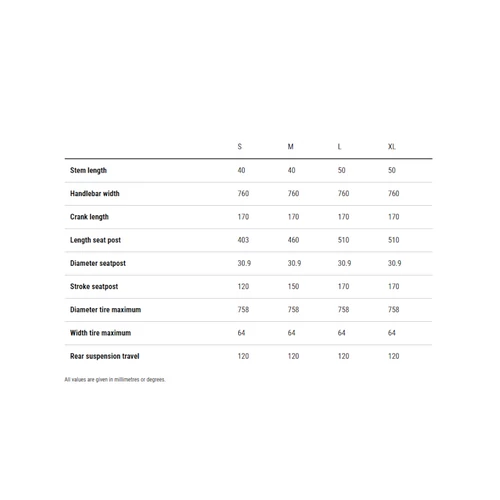 | | S | M | L | XL |
|---|---|---|---|---|
| Stem length | 40 | 40 | 50 | 50 |
| Handlebar width | 760 | 760 | 760 | 760 |
| Crank length | 170 | 170 | 170 | 170 |
| Length seat post | 403 | 460 | 510 | 510 |
| Diameter seatpost | 30.9 | 30.9 | 30.9 | 30.9 |
| Stroke seatpost | 120 | 150 | 170 | 170 |
| Diameter tire maximum | 758 | 758 | 758 | 758 |
| Width tire maximum | 64 | 64 | 64 | 64 |
| Rear suspension travel | 120 | 120 | 120 | 120 |

All values are given in millimetres or degrees.